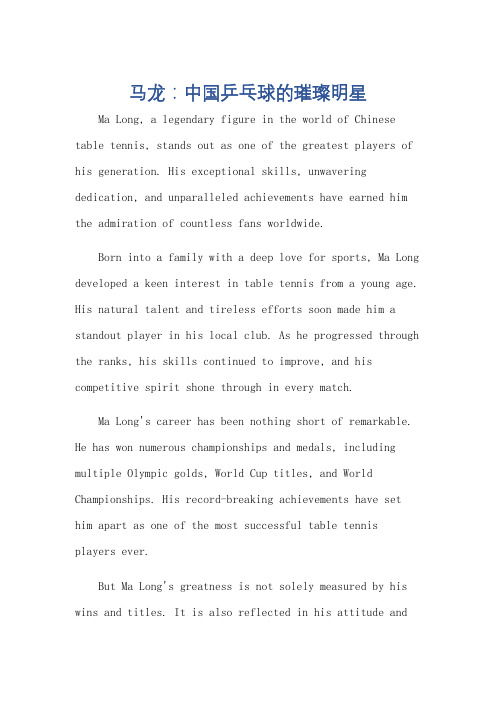 马龙：中国乒乓球的璀璨明星

Ma Long, a legendary figure in the world of Chinese table tennis, stands out as one of the greatest players of his generation. His exceptional skills, unwavering dedication, and unparalleled achievements have earned him the admiration of countless fans worldwide.

Born into a family with a deep love for sports, Ma Long developed a keen interest in table tennis from a young age. His natural talent and tireless efforts soon made him a standout player in his local club. As he progressed through the ranks, his skills continued to improve, and his competitive spirit shone through in every match.

Ma Long's career has been nothing short of remarkable. He has won numerous championships and medals, including multiple Olympic golds, World Cup titles, and World Championships. His record-breaking achievements have set him apart as one of the most successful table tennis players ever.

But Ma Long's greatness is not solely measured by his wins and titles. It is also reflected in his attitude and